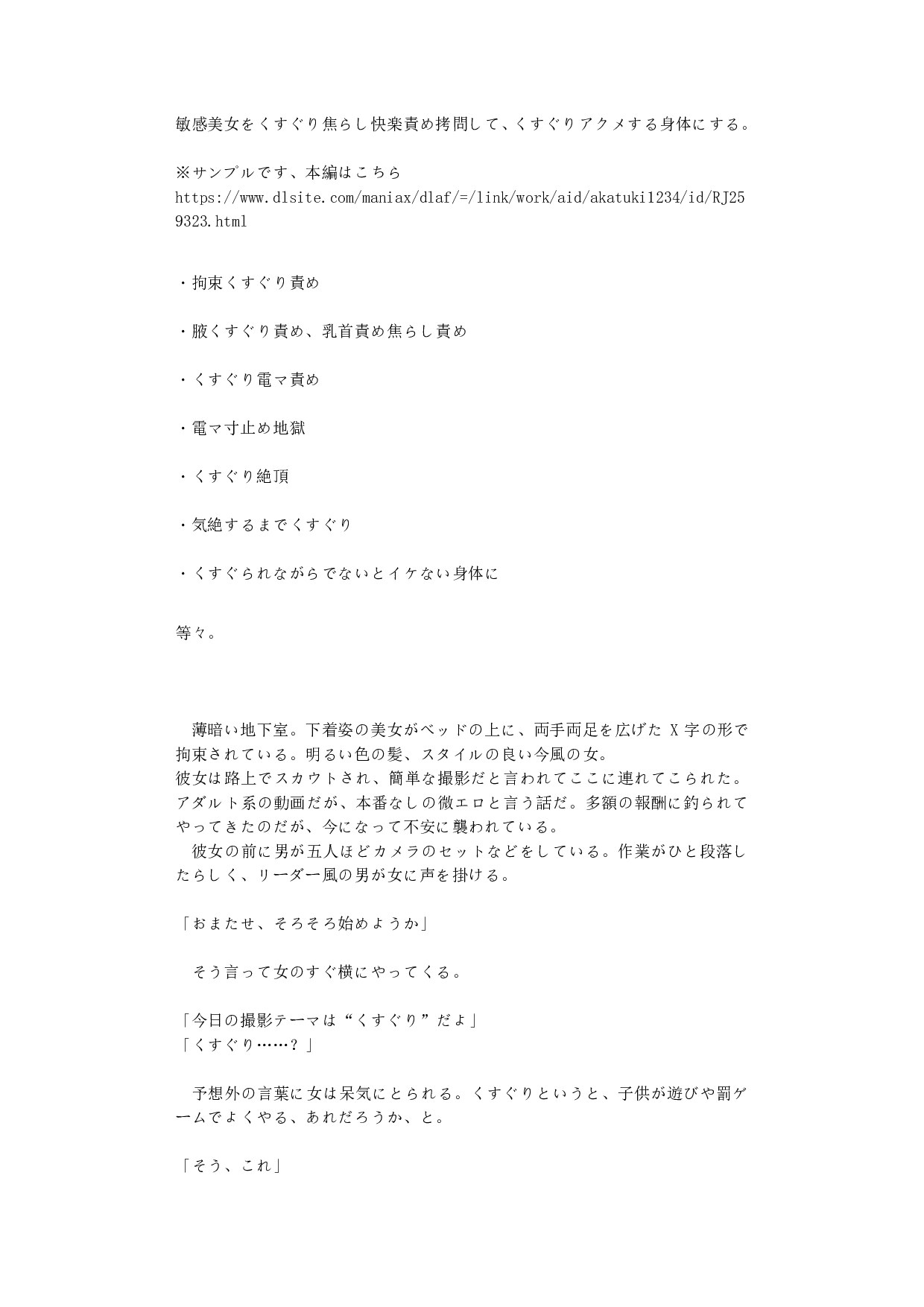 敏感美女をくすぐり焦らし快楽責め拷問して、くすぐりアクメする身体にする。

※サンプルです、本編はこちら
https://www.dlsite.com/maniax/dlaf/=/link/work/aid/akatuki1234/id/RJ259323.html

・拘束くすぐり責め

・腋くすぐり責め、乳首責め焦らし責め

・くすぐり電マ責め

・電マ寸止め地獄

・くすぐり絶頂

・気絶するまでくすぐり

・くすぐられながらでないとイケない身体に

等々。

　薄暗い地下室。下着姿の美女がベッドの上に、両手両足を広げた X 字の形で拘束されている。明るい色の髪、スタイルの良い今風の女。
彼女は路上でスカウトされ、簡単な撮影だと言われてここに連れてこられた。アダルト系の動画だが、本番なしの微エロと言う話だ。多額の報酬に釣られてやってきたのだが、今になって不安に襲われている。
　彼女の前に男が五人ほどカメラのセットなどをしている。作業がひと段落したらしく、リーダー風の男が女に声を掛ける。

「おまたせ、そろそろ始めようか」

　そう言って女のすぐ横にやってくる。

「今日の撮影テーマは“くすぐり”だよ」
「くすぐり……？」

　予想外の言葉に女は呆気にとられる。くすぐりというと、子供が遊びや罰ゲームでよくやる、あれだろうか、と。

「そう、これ」